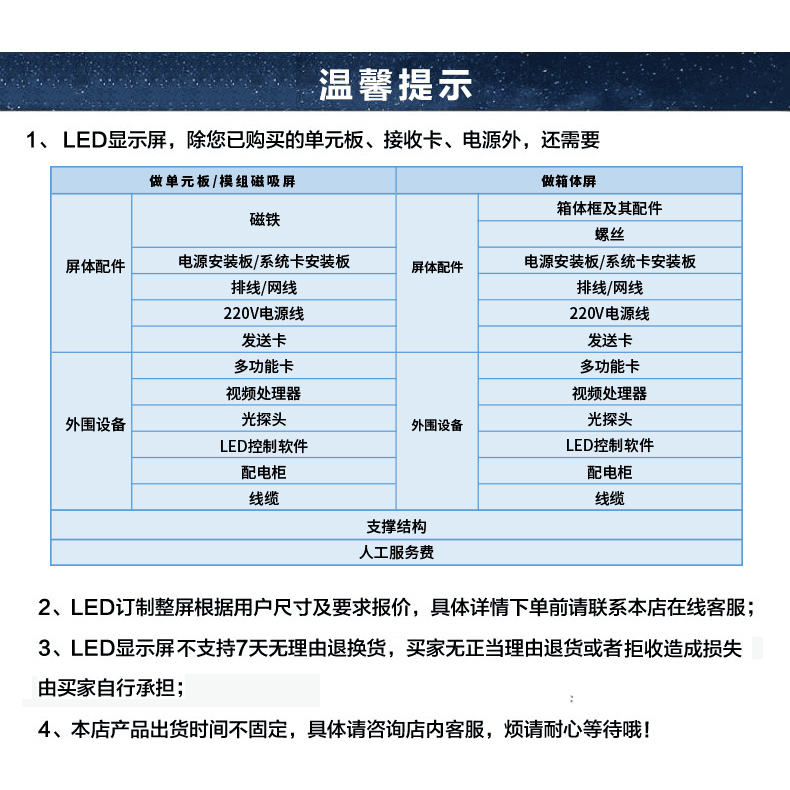 温馨提示

1、LED显示屏，除您已购买的单元板、接收卡、电源外，还需要

| 做单元板/模组磁吸屏 | | 做箱体屏 | |
|---|---|---|---|
| 屏体配件 | 磁铁 | 屏体配件 | 箱体框及其配件 |
| | | | 螺丝 |
| | 电源安装板/系统卡安装板 | | 电源安装板/系统卡安装板 |
| | 排线/网线 | | 排线/网线 |
| | 220V电源线 | | 220V电源线 |
| | 发送卡 | | 发送卡 |
| 外围设备 | 多功能卡 | 外围设备 | 多功能卡 |
| | 视频处理器 | | 视频处理器 |
| | 光探头 | | 光探头 |
| | LED控制软件 | | LED控制软件 |
| | 配电柜 | | 配电柜 |
| | 线缆 | | 线缆 |
| 支撑结构 | | | |
| 人工服务费 | | | |

2、LED订制整屏根据用户尺寸及要求报价，具体详情下单前请联系本店在线客服；

3、LED显示屏不支持7天无理由退换货，买家无正当理由退货或者拒收造成损失由买家自行承担；

4、本店产品出货时间不固定，具体请咨询店内客服，烦请耐心等待哦！